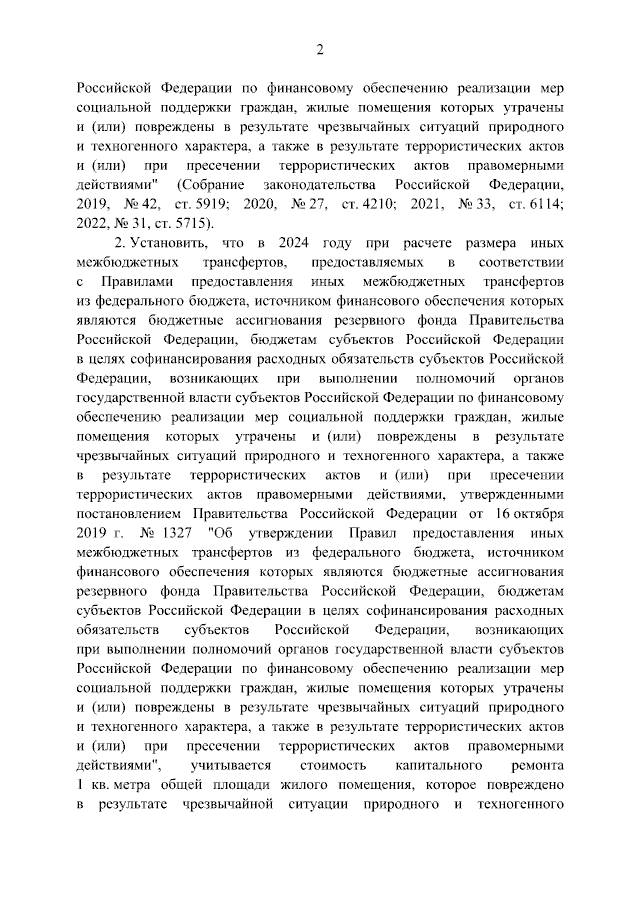 2

Российской Федерации по финансовому обеспечению реализации мер социальной поддержки граждан, жилые помещения которых утрачены и (или) повреждены в результате чрезвычайных ситуаций природного и техногенного характера, а также в результате террористических актов и (или) при пресечении террористических актов правомерными действиями" (Собрание законодательства Российской Федерации, 2019, № 42, ст. 5919; 2020, № 27, ст. 4210; 2021, № 33, ст. 6114; 2022, № 31, ст. 5715).

2. Установить, что в 2024 году при расчете размера иных межбюджетных трансфертов, предоставляемых в соответствии с Правилами предоставления иных межбюджетных трансфертов из федерального бюджета, источником финансового обеспечения которых являются бюджетные ассигнования резервного фонда Правительства Российской Федерации, бюджетам субъектов Российской Федерации в целях софинансирования расходных обязательств субъектов Российской Федерации, возникающих при выполнении полномочий органов государственной власти субъектов Российской Федерации по финансовому обеспечению реализации мер социальной поддержки граждан, жилые помещения которых утрачены и (или) повреждены в результате чрезвычайных ситуаций природного и техногенного характера, а также в результате террористических актов и (или) при пресечении террористических актов правомерными действиями, утвержденными постановлением Правительства Российской Федерации от 16 октября 2019 г. № 1327 "Об утверждении Правил предоставления иных межбюджетных трансфертов из федерального бюджета, источником финансового обеспечения которых являются бюджетные ассигнования резервного фонда Правительства Российской Федерации, бюджетам субъектов Российской Федерации в целях софинансирования расходных обязательств субъектов Российской Федерации, возникающих при выполнении полномочий органов государственной власти субъектов Российской Федерации по финансовому обеспечению реализации мер социальной поддержки граждан, жилые помещения которых утрачены и (или) повреждены в результате чрезвычайных ситуаций природного и техногенного характера, а также в результате террористических актов и (или) при пресечении террористических актов правомерными действиями", учитывается стоимость капитального ремонта 1 кв. метра общей площади жилого помещения, которое повреждено в результате чрезвычайной ситуации природного и техногенного